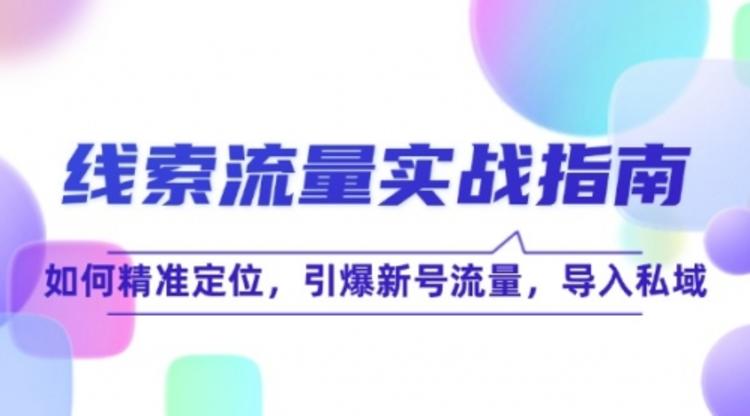 线索流量实战指南

如何精准定位，引爆新号流量，导入私域